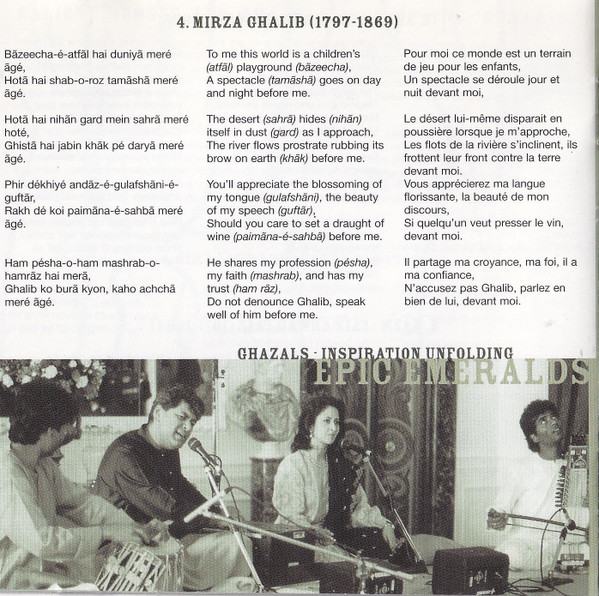 4. MIRZA GHALIB (1797-1869)

Bāzeecha-é-atfāl hai duniyā meré āgé,
Hotā hai shab-o-roz tamāshā meré āgé.

Hotā hai nihān gard mein sahrā meré hoté,
Ghistā hai jabin khāk pé daryā meré āgé.

Phir dékhiyé andāz-é-gulafshāni-é-guftār,
Rakh dé koi paimāna-é-sahbā meré āgé.

Ham pésha-o-ham mashrab-o-hamrāz hai merā,
Ghalib ko burā kyon, kaho achchā meré āgé.

To me this world is a children's (atfāl) playground (bāzeecha),
A spectacle (tamāshā) goes on day and night before me.

The desert (sahrā) hides (nihān) itself in dust (gard) as I approach,
The river flows prostrate rubbing its brow on earth (khāk) before me.

You'll appreciate the blossoming of my tongue (gulafshāni), the beauty of my speech (guftār),
Should you care to set a draught of wine (paimāna-é-sahbā) before me.

He shares my profession (pésha), my faith (mashrab), and has my trust (ham rāz),
Do not denounce Ghalib, speak well of him before me.

Pour moi ce monde est un terrain de jeu pour les enfants,
Un spectacle se déroule jour et nuit devant moi,

Le désert lui-même disparait en poussière lorsque je m'approche,
Les flots de la rivière s'inclinent, ils frottent leur front contre la terre devant moi.
Vous apprécierez ma langue florissante, la beauté de mon discours,
Si quelqu'un veut presser le vin, devant moi.

Il partage ma croyance, ma foi, il a ma confiance,
N'accusez pas Ghalib, parlez en bien de lui, devant moi.

GHAZALS - INSPIRATION UNFOLDING
EPIC EMERALDS